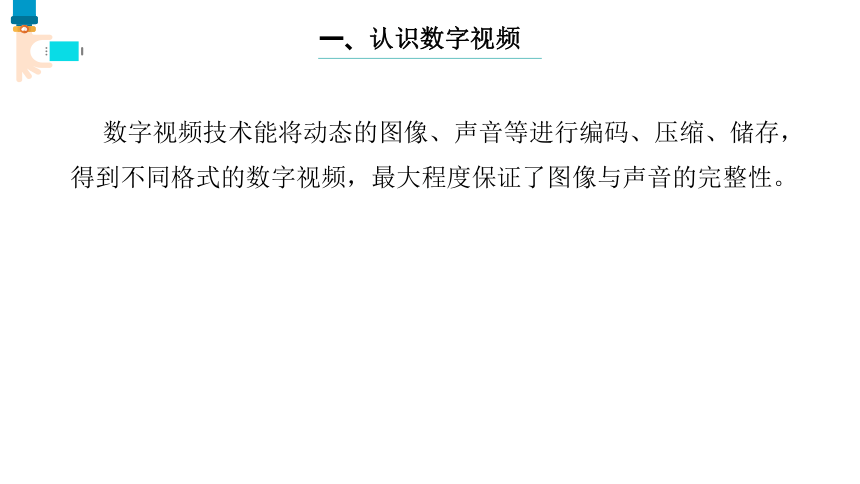 一、认识数字视频

数字视频技术能将动态的图像、声音等进行编码、压缩、储存，得到不同格式的数字视频，最大程度保证了图像与声音的完整性。